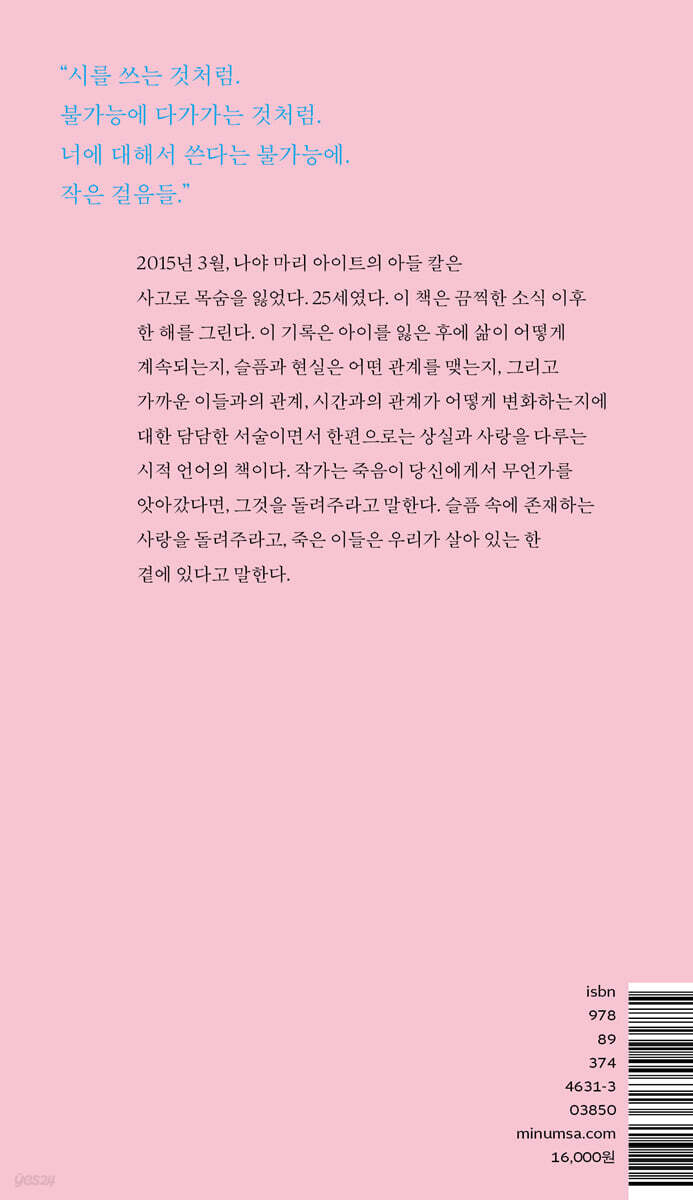 “시를 쓰는 것처럼.
불가능에 다가가는 것처럼.
너에 대해서 쓴다는 불가능에.
작은 걸음들.”

2015년 3월, 나야 마리 아이트의 아들 칼은 사고로 목숨을 잃었다. 25세였다. 이 책은 끔찍한 소식 이후 한 해를 그린다. 이 기록은 아이를 잃은 후에 삶이 어떻게 계속되는지, 슬픔과 현실은 어떤 관계를 맺는지, 그리고 가까운 이들과의 관계, 시간과의 관계가 어떻게 변화하는지에 대한 담담한 서술이면서 한편으로는 상실과 사랑을 다루는 시적 언어의 책이다. 작가는 죽음이 당신에게서 무언가를 앗아갔다면, 그것을 돌려주라고 말한다. 슬픔 속에 존재하는 사랑을 돌려주라고, 죽은 이들은 우리가 살아 있는 한 곁에 있다고 말한다.

isbn
978
89
374
4631-3
03850
minumsa.com
16,000원

yes24